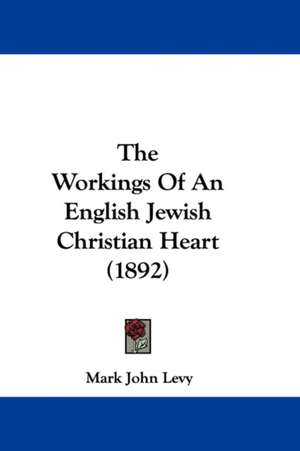 The Workings Of An English Jewish Christian Heart (1892)

Mark John Levy